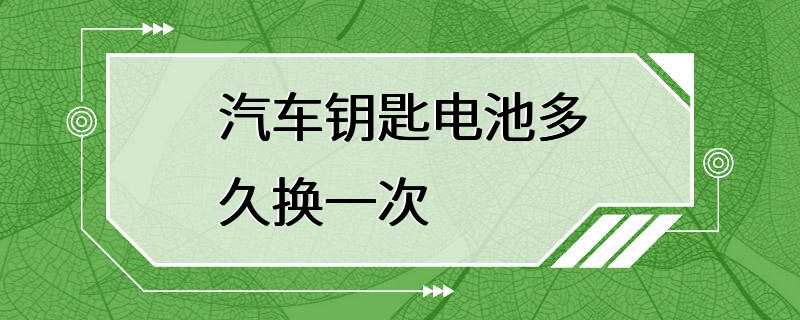 汽车钥匙电池多久换一次